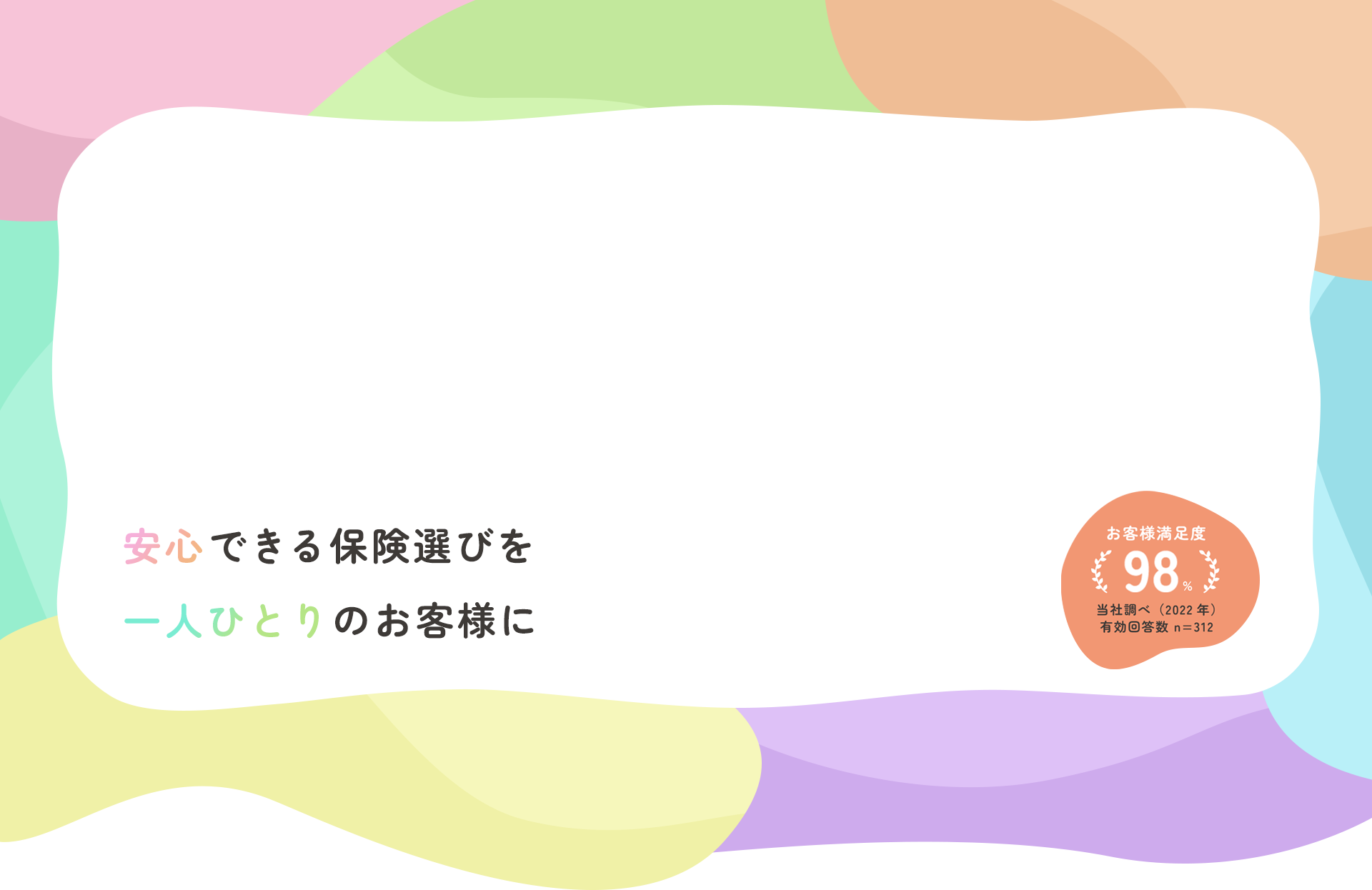 安心できる保険選びを
一人ひとりのお客様に

お客様満足度
98%
当社調べ（2022年）
有効回答数 n=312